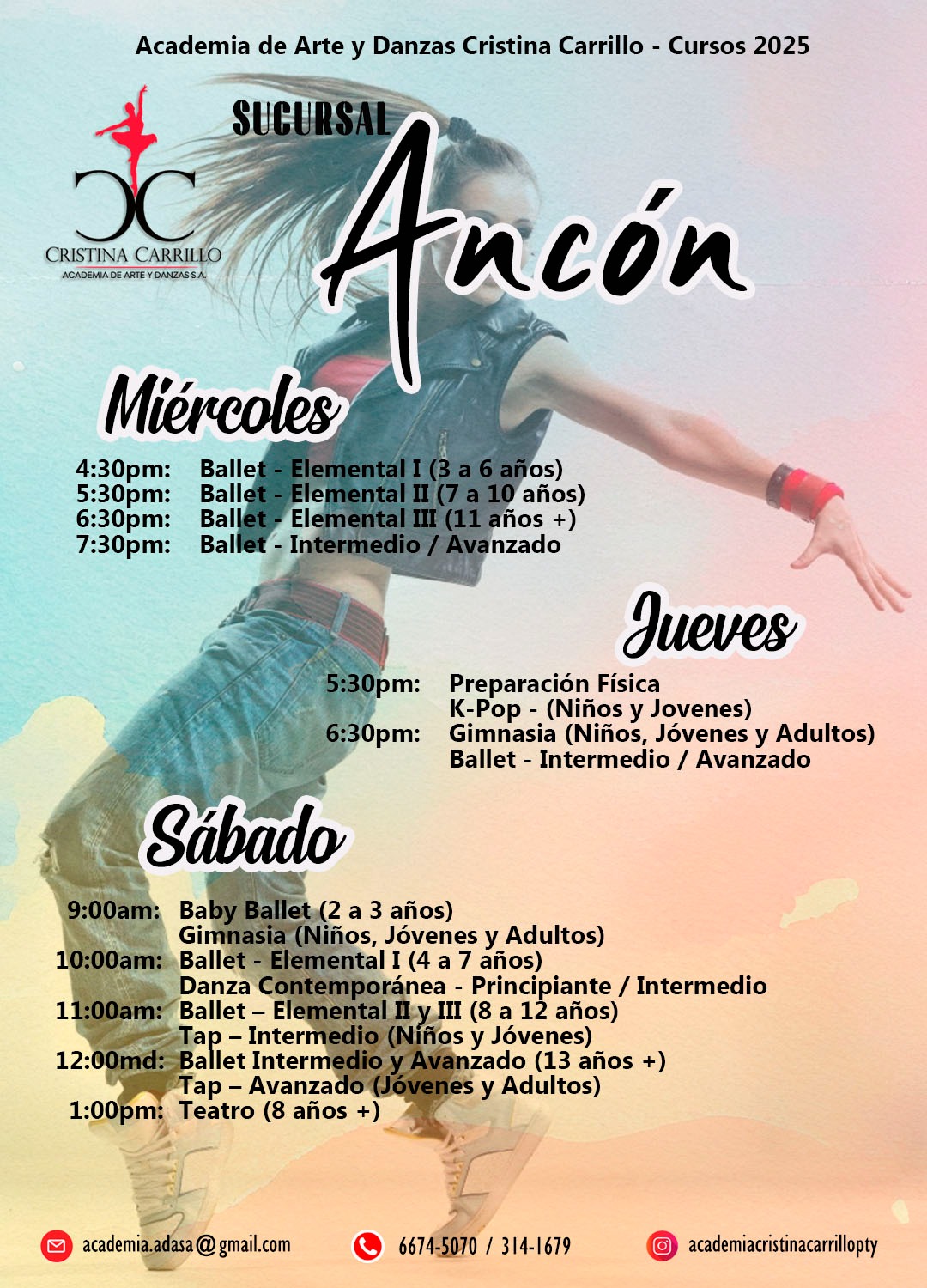 Academia de Arte y Danzas Cristina Carrillo - Cursos 2025

CC
CRISTINA CARRILLO
ACADEMIA DE ARTE Y DANZAS S.A.

SUCURSAL
Ancón

Miércoles

4:30pm: Ballet - Elemental I (3 a 6 años)
5:30pm: Ballet - Elemental II (7 a 10 años)
6:30pm: Ballet - Elemental III (11 años +)
7:30pm: Ballet - Intermedio / Avanzado

Jueves

5:30pm: Preparación Física
K-Pop - (Niños y Jovenes)
6:30pm: Gimnasia (Niños, Jóvenes y Adultos)
Ballet - Intermedio / Avanzado

Sábado

9:00am: Baby Ballet (2 a 3 años)
Gimnasia (Niños, Jóvenes y Adultos)
10:00am: Ballet - Elemental I (4 a 7 años)
Danza Contemporánea - Principiante / Intermedio
11:00am: Ballet – Elemental II y III (8 a 12 años)
Tap – Intermedio (Niños y Jóvenes)
12:00md: Ballet Intermedio y Avanzado (13 años +)
Tap – Avanzado (Jóvenes y Adultos)
1:00pm: Teatro (8 años +)

academia.adasa@gmail.com
6674-5070 / 314-1679
academiacristinacarrillopty